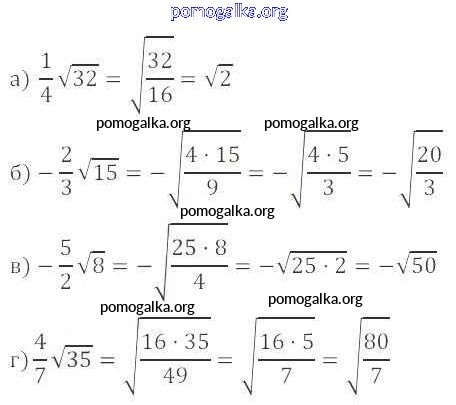 pomogalka.org

а) $\frac{1}{4}\sqrt{32} = \sqrt{\frac{32}{16}} = \sqrt{2}$

pomogalka.org pomogalka.org

б) $-\frac{2}{3}\sqrt{15} = -\sqrt{\frac{4 \cdot 15}{9}} = -\sqrt{\frac{4 \cdot 5}{3}} = -\sqrt{\frac{20}{3}}$

pomogalka.org

в) $-\frac{5}{2}\sqrt{8} = -\sqrt{\frac{25 \cdot 8}{4}} = -\sqrt{25 \cdot 2} = -\sqrt{50}$

pomogalka.org pomogalka.org

г) $\frac{4}{7}\sqrt{35} = \sqrt{\frac{16 \cdot 35}{49}} = \sqrt{\frac{16 \cdot 5}{7}} = \sqrt{\frac{80}{7}}$